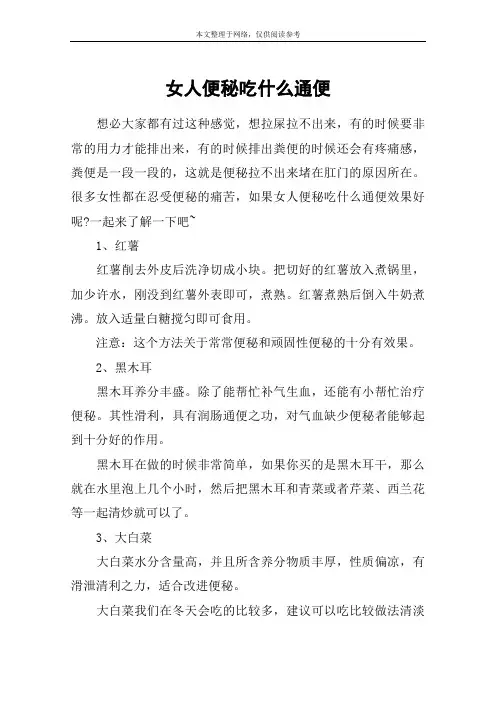 本文整理于网络，仅供阅读参考

女人便秘吃什么通便

想必大家都有过这种感觉，想拉屎拉不出来，有的时候要非常的用力才能排出来，有的时候排出粪便的时候还会有疼痛感，粪便是一段一段的，这就是便秘拉不出来堵在肛门的原因所在。很多女性都在忍受便秘的痛苦，如果女人便秘吃什么通便效果好呢?一起来了解一下吧~

1、红薯

红薯削去外皮后洗净切成小块。把切好的红薯放入煮锅里，加少许水，刚没到红薯外表即可，煮熟。红薯煮熟后倒入牛奶煮沸。放入适量白糖搅匀即可食用。

注意：这个方法关于常常便秘和顽固性便秘的十分有效果。

2、黑木耳

黑木耳养分丰盛。除了能帮忙补气生血，还能有小帮忙治疗便秘。其性滑利，具有润肠通便之功，对气血缺少便秘者能够起到十分好的作用。

黑木耳在做的时候非常简单，如果你买的是黑木耳干，那么就在水里泡上几个小时，然后把黑木耳和青菜或者芹菜、西兰花等一起清炒就可以了。

3、大白菜

大白菜水分含量高，并且所含养分物质丰厚，性质偏凉，有滑泄清利之力，适合改进便秘。

大白菜我们在冬天会吃的比较多，建议可以吃比较做法清淡